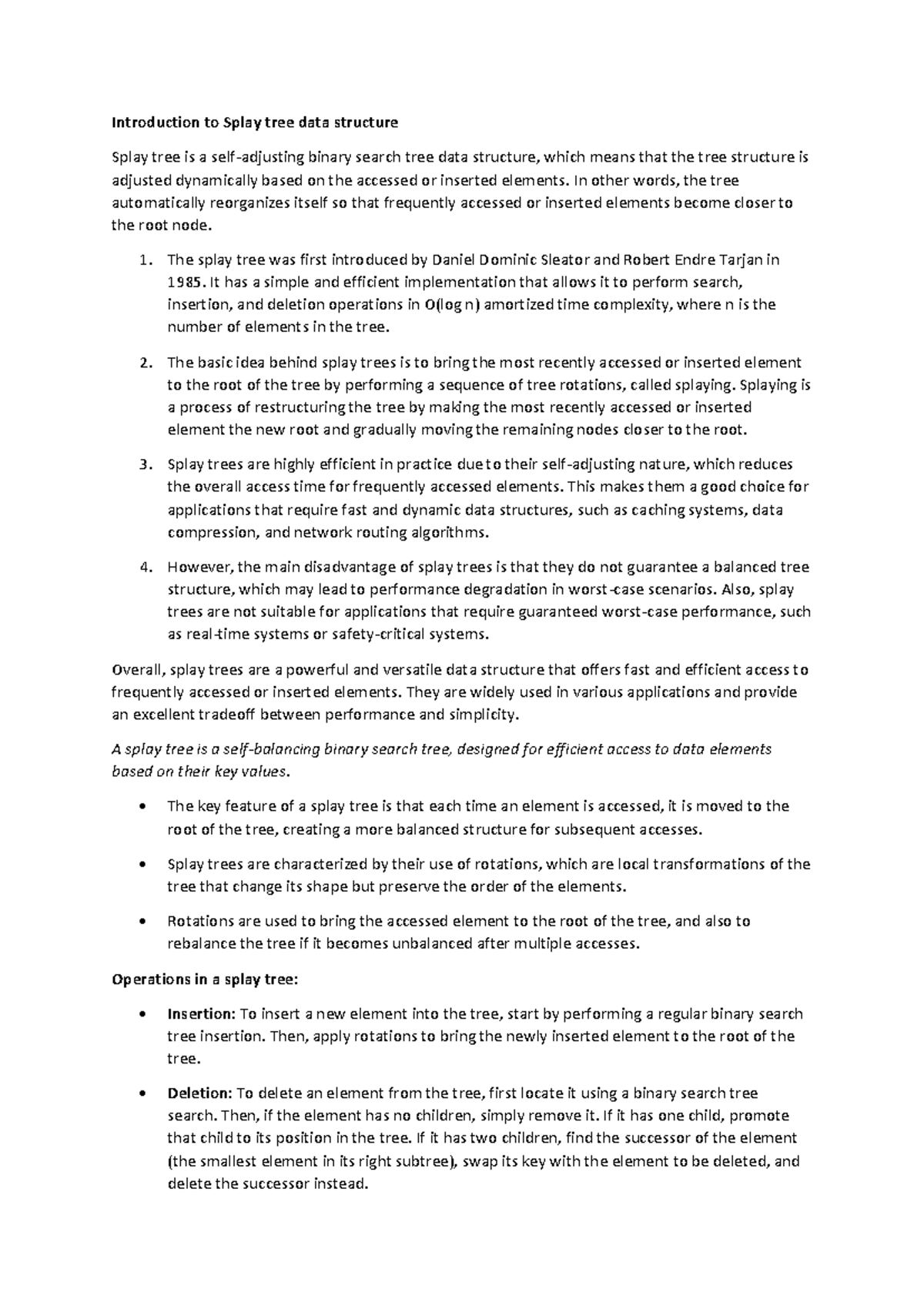 Introduction to Splay tree data structure

Splay tree is a self-adjusting binary search tree data structure, which means that the tree structure is adjusted dynamically based on the accessed or inserted elements. In other words, the tree automatically reorganizes itself so that frequently accessed or inserted elements become closer to the root node.

1. The splay tree was first introduced by Daniel Dominic Sleator and Robert Endre Tarjan in 1985. It has a simple and efficient implementation that allows it to perform search, insertion, and deletion operations in O(log n) amortized time complexity, where n is the number of elements in the tree.

2. The basic idea behind splay trees is to bring the most recently accessed or inserted element to the root of the tree by performing a sequence of tree rotations, called splaying. Splaying is a process of restructuring the tree by making the most recently accessed or inserted element the new root and gradually moving the remaining nodes closer to the root.

3. Splay trees are highly efficient in practice due to their self-adjusting nature, which reduces the overall access time for frequently accessed elements. This makes them a good choice for applications that require fast and dynamic data structures, such as caching systems, data compression, and network routing algorithms.

4. However, the main disadvantage of splay trees is that they do not guarantee a balanced tree structure, which may lead to performance degradation in worst-case scenarios. Also, splay trees are not suitable for applications that require guaranteed worst-case performance, such as real-time systems or safety-critical systems.

Overall, splay trees are a powerful and versatile data structure that offers fast and efficient access to frequently accessed or inserted elements. They are widely used in various applications and provide an excellent tradeoff between performance and simplicity.

A splay tree is a self-balancing binary search tree, designed for efficient access to data elements based on their key values.

• The key feature of a splay tree is that each time an element is accessed, it is moved to the root of the tree, creating a more balanced structure for subsequent accesses.

• Splay trees are characterized by their use of rotations, which are local transformations of the tree that change its shape but preserve the order of the elements.

• Rotations are used to bring the accessed element to the root of the tree, and also to rebalance the tree if it becomes unbalanced after multiple accesses.

Operations in a splay tree:

• Insertion: To insert a new element into the tree, start by performing a regular binary search tree insertion. Then, apply rotations to bring the newly inserted element to the root of the tree.

• Deletion: To delete an element from the tree, first locate it using a binary search tree search. Then, if the element has no children, simply remove it. If it has one child, promote that child to its position in the tree. If it has two children, find the successor of the element (the smallest element in its right subtree), swap its key with the element to be deleted, and delete the successor instead.